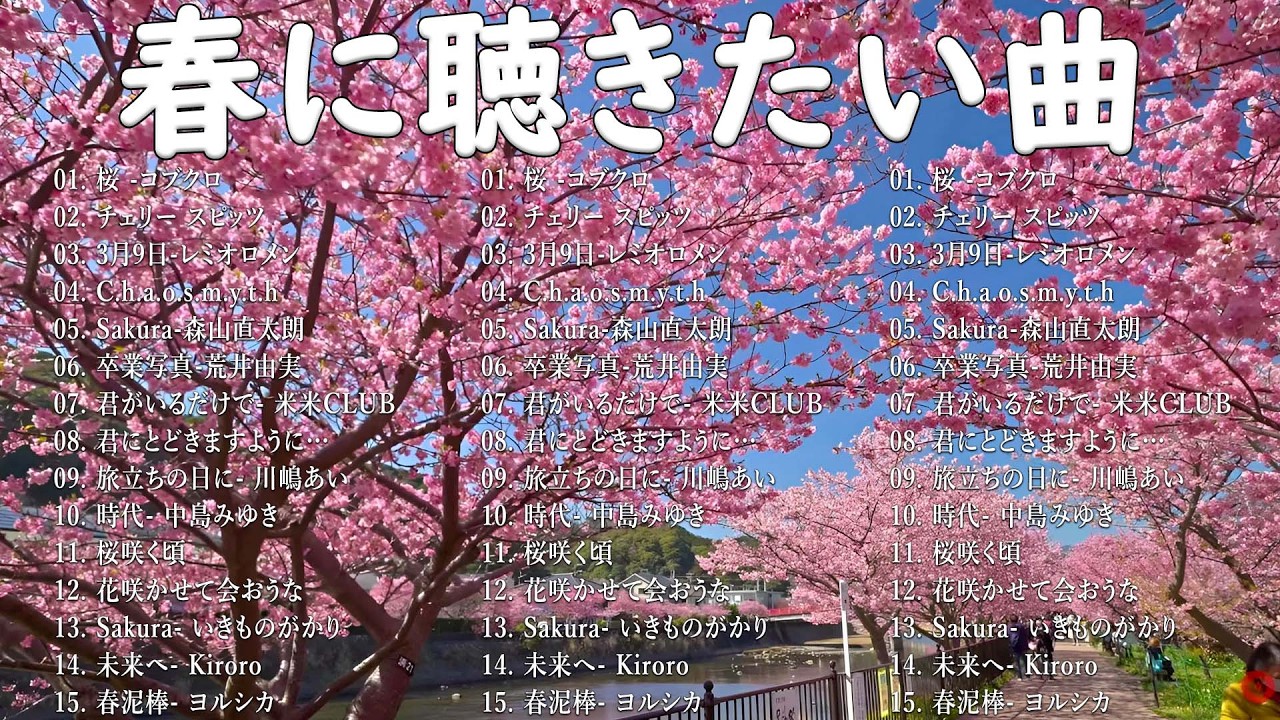 春に聴きたい曲

01. 桜 -コブクロ
02. チェリー スピッツ
03. 3月9日-レミオロメン
04. C.h.a.o.s.m.y.t.h
05. Sakura-森山直太朗
06. 卒業写真-荒井由実
07. 君がいるだけで- 米米CLUB
08. 君にとどきますように…
09. 旅立ちの日に- 川嶋あい
10. 時代- 中島みゆき
11. 桜咲く頃
12. 花咲かせて会おうな
13. Sakura- いきものがかり
14. 未来へ- Kiroro
15. 春泥棒- ヨルシカ

01. 桜 -コブクロ
02. チェリー スピッツ
03. 3月9日-レミオロメン
04. C.h.a.o.s.m.y.t.h
05. Sakura-森山直太朗
06. 卒業写真-荒井由実
07. 君がいるだけで- 米米CLUB
08. 君にとどきますように…
09. 旅立ちの日に- 川嶋あい
10. 時代- 中島みゆき
11. 桜咲く頃
12. 花咲かせて会おうな
13. Sakura- いきものがかり
14. 未来へ- Kiroro
15. 春泥棒- ヨルシカ

01. 桜 -コブクロ
02. チェリー スピッツ
03. 3月9日-レミオロメン
04. C.h.a.o.s.m.y.t.h
05. Sakura-森山直太朗
06. 卒業写真-荒井由実
07. 君がいるだけで- 米米CLUB
08. 君にとどきますように…
09. 旅立ちの日に- 川嶋あい
10. 時代- 中島みゆき
11. 桜咲く頃
12. 花咲かせて会おうな
13. Sakura- いきものがかり
14. 未来へ- Kiroro
15. 春泥棒- ヨルシカ